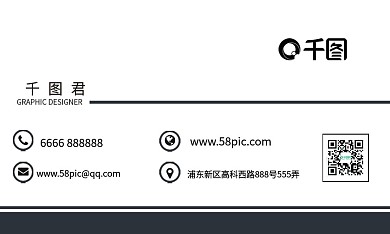 千图

千 图 君
GRAPHIC DESIGNER

6666 888888

www.58pic.com

www.58pic@qq.com

浦东新区高科西路888号555弄